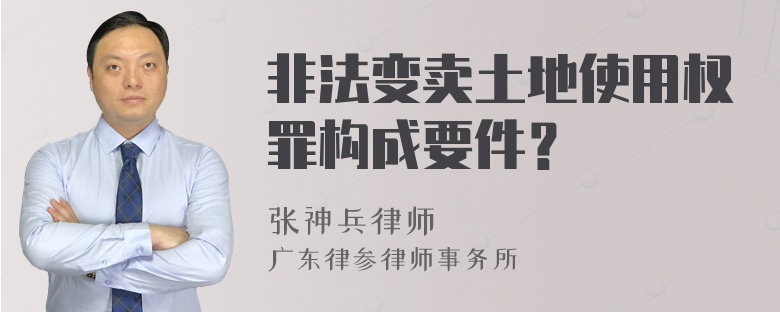 非法变卖土地使用权罪构成要件？

张神兵律师
广东律参律师事务所